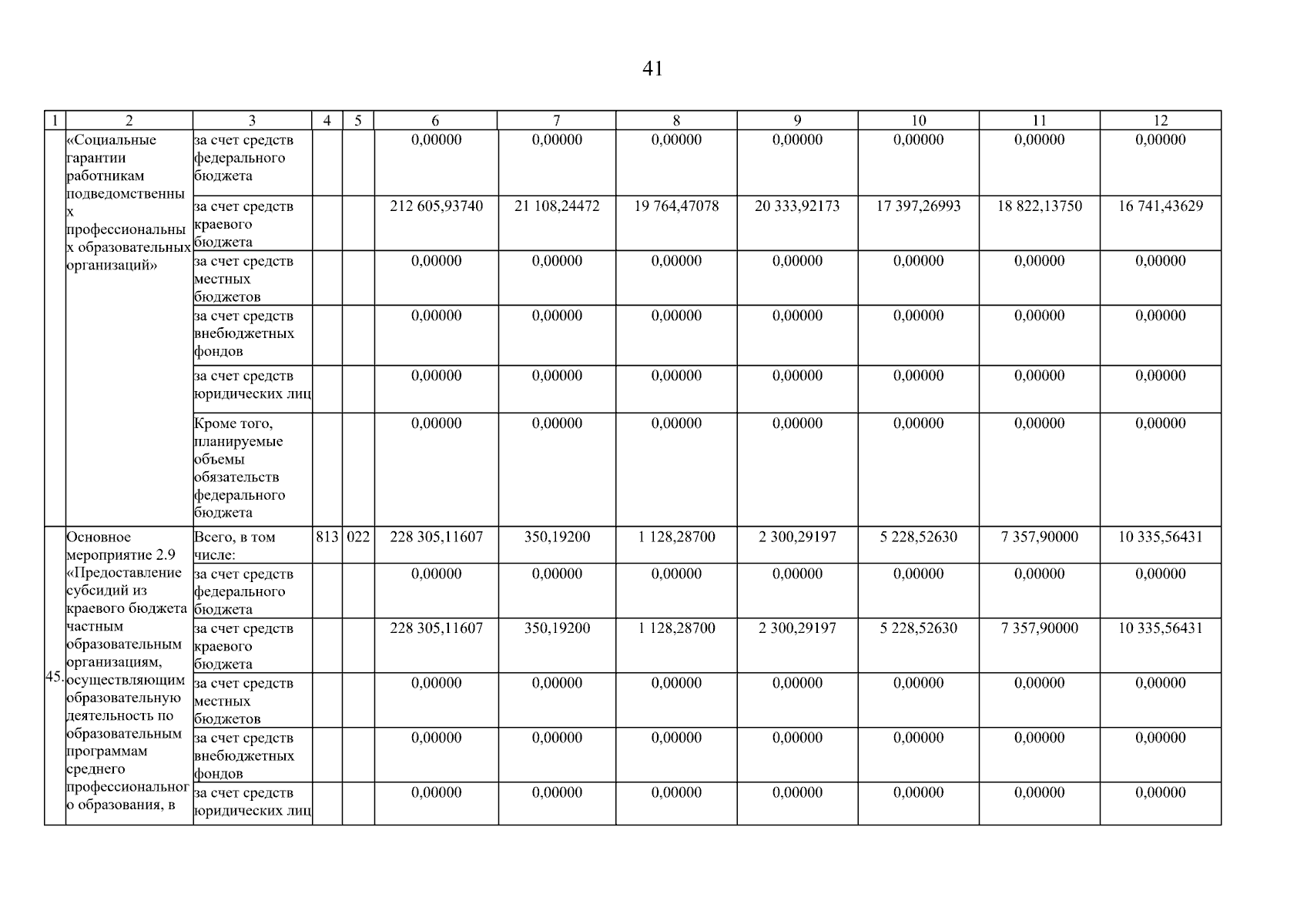 41

| 1 | 2 | 3 | 4 | 5 | 6 | 7 | 8 | 9 | 10 | 11 | 12 |
|---|---|---|---|---|---|---|---|---|---|---|---|
| | «Социальные гарантии работникам подведомственных профессиональных образовательных организаций» | за счет средств федерального бюджета | | | 0,00000 | 0,00000 | 0,00000 | 0,00000 | 0,00000 | 0,00000 | 0,00000 |
| | | за счет средств краевого бюджета | | | 212 605,93740 | 21 108,24472 | 19 764,47078 | 20 333,92173 | 17 397,26993 | 18 822,13750 | 16 741,43629 |
| | | за счет средств местных бюджетов | | | 0,00000 | 0,00000 | 0,00000 | 0,00000 | 0,00000 | 0,00000 | 0,00000 |
| | | за счет средств внебюджетных фондов | | | 0,00000 | 0,00000 | 0,00000 | 0,00000 | 0,00000 | 0,00000 | 0,00000 |
| | | за счет средств юридических лиц | | | 0,00000 | 0,00000 | 0,00000 | 0,00000 | 0,00000 | 0,00000 | 0,00000 |
| | | Кроме того, планируемые объемы обязательств федерального бюджета | | | 0,00000 | 0,00000 | 0,00000 | 0,00000 | 0,00000 | 0,00000 | 0,00000 |
| 45. | Основное мероприятие 2.9 «Предоставление субсидий из краевого бюджета частным образовательным организациям, осуществляющим образовательную деятельность по образовательным программам среднего профессионального образования, в | Всего, в том числе: | 813 | 022 | 228 305,11607 | 350,19200 | 1 128,28700 | 2 300,29197 | 5 228,52630 | 7 357,90000 | 10 335,56431 |
| | | за счет средств федерального бюджета | | | 0,00000 | 0,00000 | 0,00000 | 0,00000 | 0,00000 | 0,00000 | 0,00000 |
| | | за счет средств краевого бюджета | | | 228 305,11607 | 350,19200 | 1 128,28700 | 2 300,29197 | 5 228,52630 | 7 357,90000 | 10 335,56431 |
| | | за счет средств местных бюджетов | | | 0,00000 | 0,00000 | 0,00000 | 0,00000 | 0,00000 | 0,00000 | 0,00000 |
| | | за счет средств внебюджетных фондов | | | 0,00000 | 0,00000 | 0,00000 | 0,00000 | 0,00000 | 0,00000 | 0,00000 |
| | | за счет средств юридических лиц | | | 0,00000 | 0,00000 | 0,00000 | 0,00000 | 0,00000 | 0,00000 | 0,00000 |